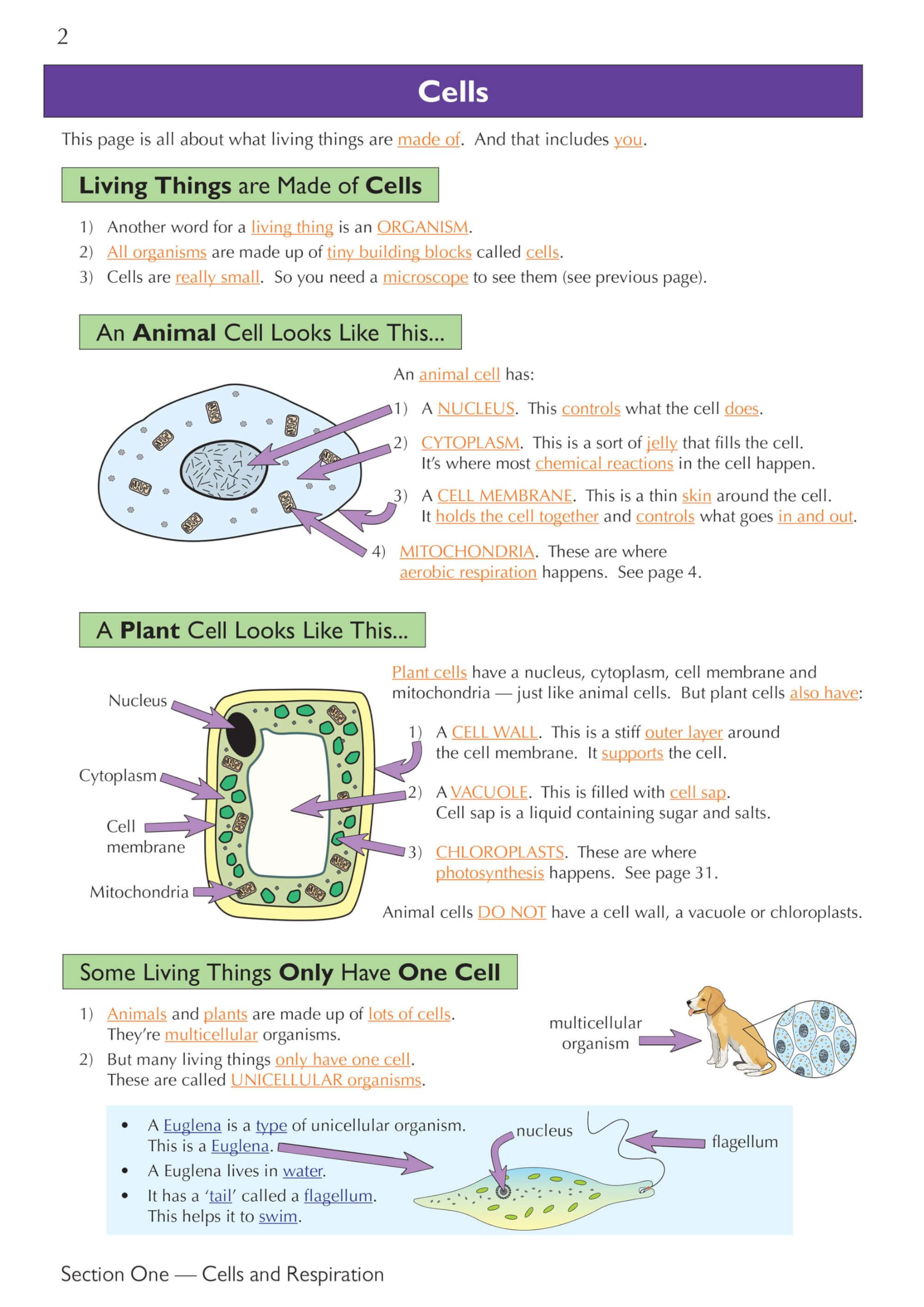 2

Cells

This page is all about what living things are made of. And that includes you.

Living Things are Made of Cells

1) Another word for a living thing is an ORGANISM.
2) All organisms are made up of tiny building blocks called cells.
3) Cells are really small. So you need a microscope to see them (see previous page).

An Animal Cell Looks Like This...

An animal cell has:

1) A NUCLEUS. This controls what the cell does.

2) CYTOPLASM. This is a sort of jelly that fills the cell. It's where most chemical reactions in the cell happen.

3) A CELL MEMBRANE. This is a thin skin around the cell. It holds the cell together and controls what goes in and out.

4) MITOCHONDRIA. These are where aerobic respiration happens. See page 4.

A Plant Cell Looks Like This...

Nucleus
Cytoplasm
Cell membrane
Mitochondria

Plant cells have a nucleus, cytoplasm, cell membrane and mitochondria — just like animal cells. But plant cells also have:

1) A CELL WALL. This is a stiff outer layer around the cell membrane. It supports the cell.

2) A VACUOLE. This is filled with cell sap. Cell sap is a liquid containing sugar and salts.

3) CHLOROPLASTS. These are where photosynthesis happens. See page 31.

Animal cells DO NOT have a cell wall, a vacuole or chloroplasts.

Some Living Things Only Have One Cell

1) Animals and plants are made up of lots of cells. They're multicellular organisms.
2) But many living things only have one cell. These are called UNICELLULAR organisms.

multicellular organism

• A Euglena is a type of unicellular organism. This is a Euglena.
• A Euglena lives in water.
• It has a 'tail' called a flagellum. This helps it to swim.

nucleus
flagellum

Section One — Cells and Respiration